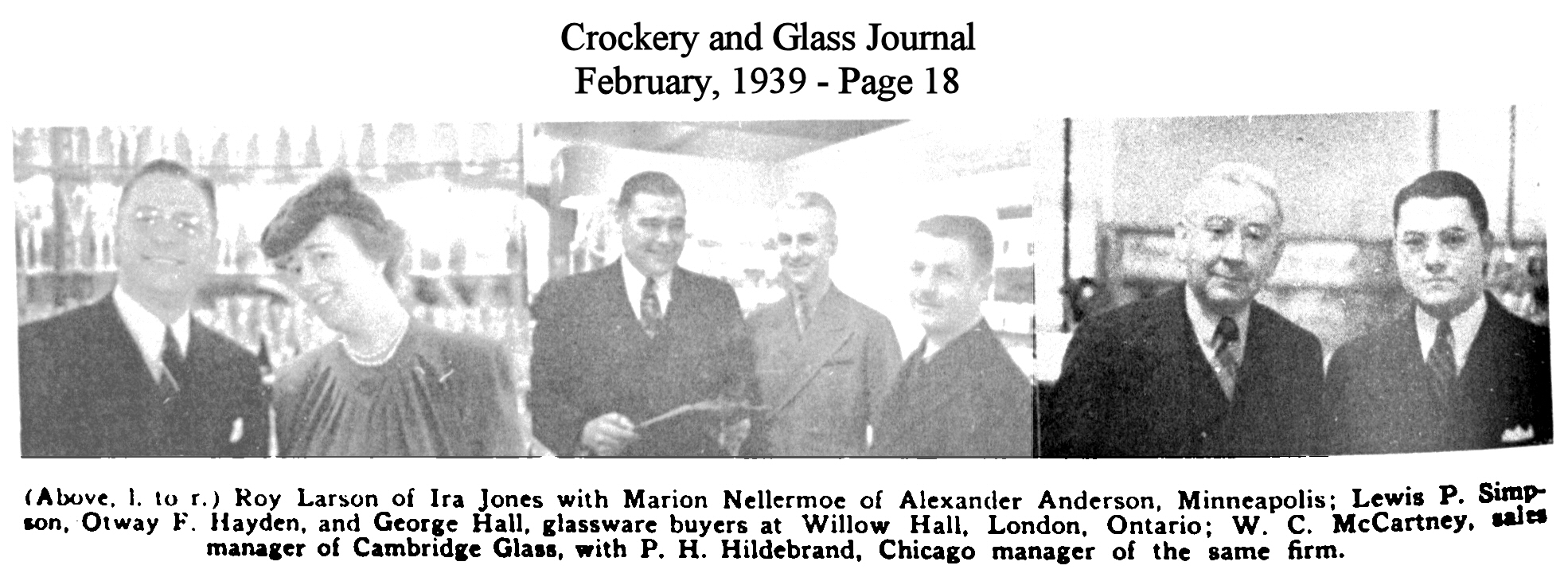 Crockery and Glass Journal
February, 1939 - Page 18

(Above, l. to r.) Roy Larson of Ira Jones with Marion Nellermoe of Alexander Anderson, Minneapolis; Lewis P. Simpson, Otway F. Hayden, and George Hall, glassware buyers at Willow Hall, London, Ontario; W. C. McCartney, sales manager of Cambridge Glass, with P. H. Hildebrand, Chicago manager of the same firm.